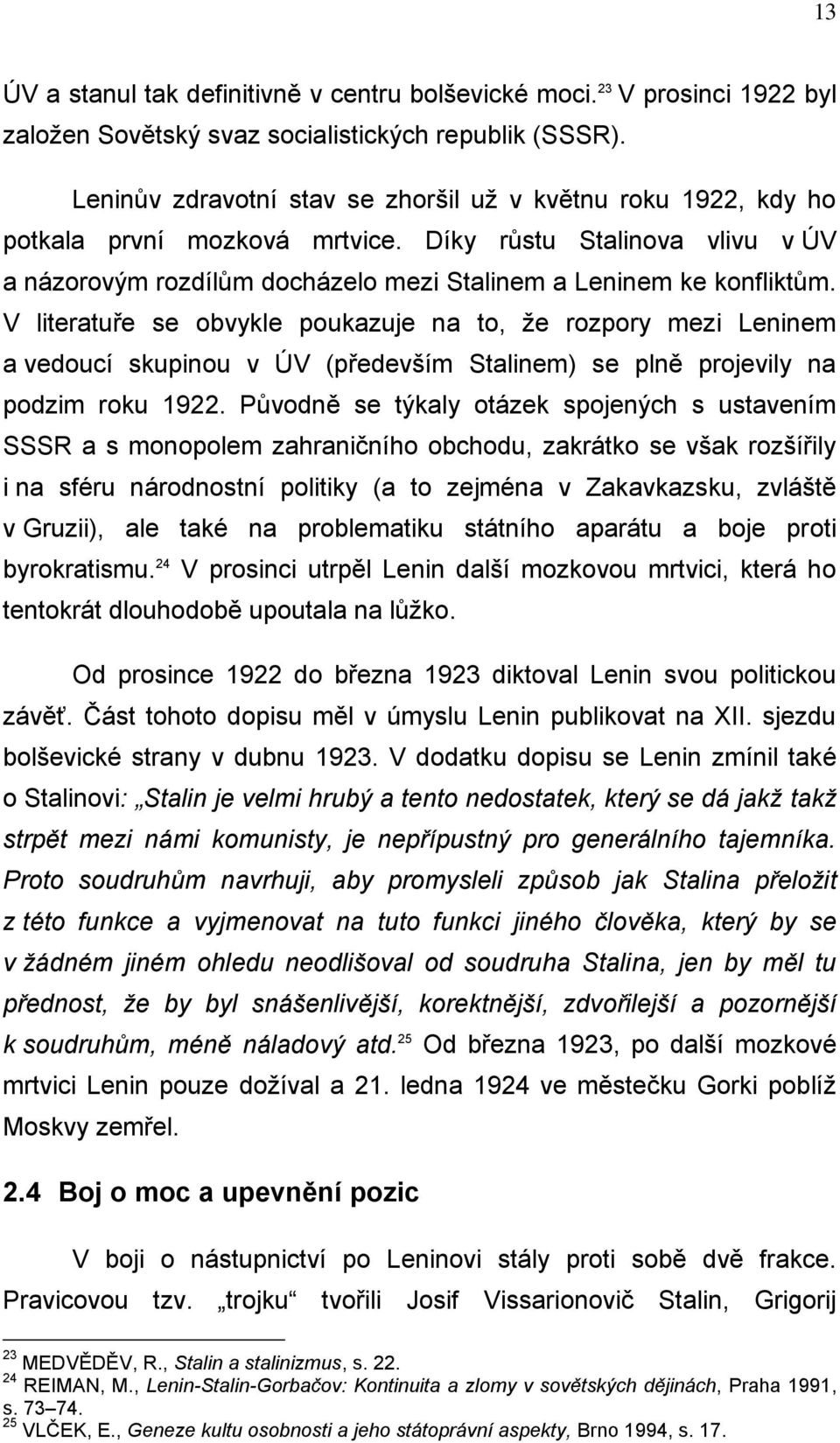 13

ÚV a stanul tak definitivně v centru bolševické moci.$^{23}$ V prosinci 1922 byl založen Sovětský svaz socialistických republik (SSSR).

Leninův zdravotní stav se zhoršil už v květnu roku 1922, kdy ho potkala první mozková mrtvice. Díky růstu Stalinova vlivu v ÚV a názorovým rozdílům docházelo mezi Stalinem a Leninem ke konfliktům. V literatuře se obvykle poukazuje na to, že rozpory mezi Leninem a vedoucí skupinou v ÚV (především Stalinem) se plně projevily na podzim roku 1922. Původně se týkaly otázek spojených s ustavením SSSR a s monopolem zahraničního obchodu, zakrátko se však rozšířily i na sféru národnostní politiky (a to zejména v Zakavkazsku, zvláště v Gruzii), ale také na problematiku státního aparátu a boje proti byrokratismu.$^{24}$ V prosinci utrpěl Lenin další mozkovou mrtvici, která ho tentokrát dlouhodobě upoutala na lůžko.

Od prosince 1922 do března 1923 diktoval Lenin svou politickou závěť. Část tohoto dopisu měl v úmyslu Lenin publikovat na XII. sjezdu bolševické strany v dubnu 1923. V dodatku dopisu se Lenin zmínil také o Stalinovi: „Stalin je velmi hrubý a tento nedostatek, který se dá jakž takž strpět mezi námi komunisty, je nepřípustný pro generálního tajemníka. Proto soudruhům navrhuji, aby promysleli způsob jak Stalina přeložit z této funkce a vyjmenovat na tuto funkci jiného člověka, který by se v žádném jiném ohledu neodlišoval od soudruha Stalina, jen by měl tu přednost, že by byl snášenlivější, korektnější, zdvořilejší a pozornější k soudruhům, méně náladový atd.$^{25}$ Od března 1923, po další mozkové mrtvici Lenin pouze dožíval a 21. ledna 1924 ve městečku Gorki poblíž Moskvy zemřel.

2.4 Boj o moc a upevnění pozic

V boji o nástupnictví po Leninovi stály proti sobě dvě frakce. Pravicovou tzv. „trojku“ tvořili Josif Vissarionovič Stalin, Grigorij

$^{23}$ MEDVĚDĚV, R., Stalin a stalinizmus, s. 22.
$^{24}$ REIMAN, M., Lenin-Stalin-Gorbačov: Kontinuita a zlomy v sovětských dějinách, Praha 1991, s. 73–74.
$^{25}$ VLČEK, E., Geneze kultu osobnosti a jeho státoprávní aspekty, Brno 1994, s. 17.